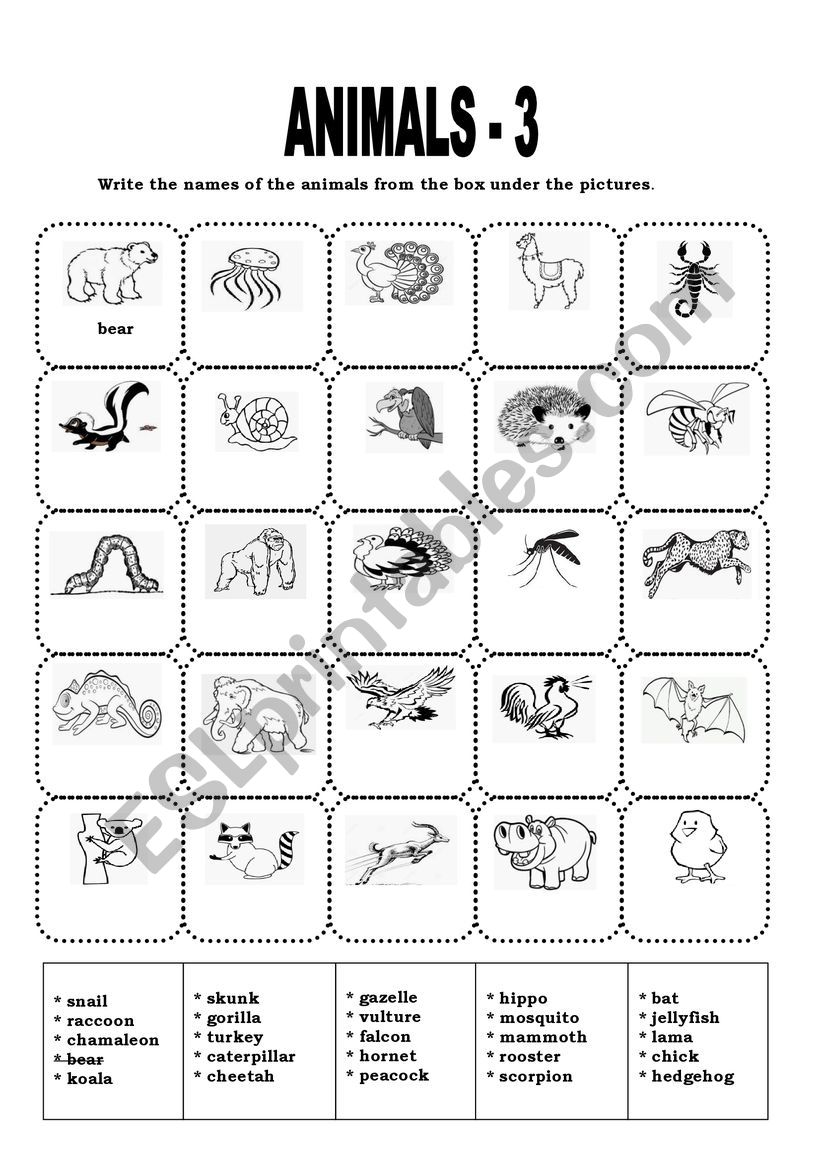 ANIMALS - 3

Write the names of the animals from the box under the pictures.

bear

ESLprintables.com

| * snail<br>* raccoon<br>* chamaleon<br>* ~~bear~~<br>* koala | * skunk<br>* gorilla<br>* turkey<br>* caterpillar<br>* cheetah | * gazelle<br>* vulture<br>* falcon<br>* hornet<br>* peacock | * hippo<br>* mosquito<br>* mammoth<br>* rooster<br>* scorpion | * bat<br>* jellyfish<br>* lama<br>* chick<br>* hedgehog |
|---|---|---|---|---|